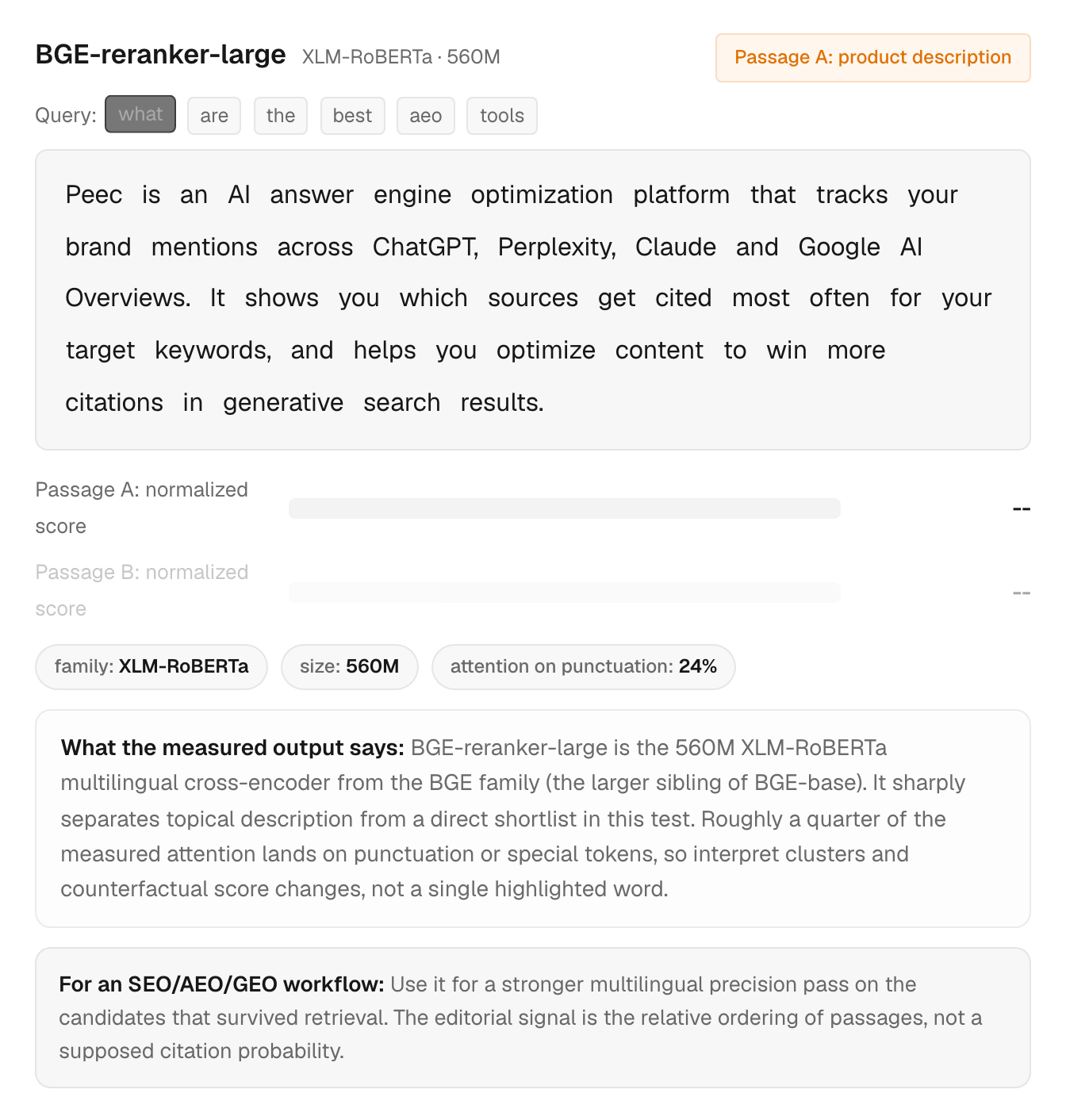 BGE-reranker-large XLM-RoBERTa · 560M

Passage A: product description

Query: what are the best aeo tools

Peec is an AI answer engine optimization platform that tracks your brand mentions across ChatGPT, Perplexity, Claude and Google AI Overviews. It shows you which sources get cited most often for your target keywords, and helps you optimize content to win more citations in generative search results.

Passage A: normalized score --

Passage B: normalized score --

family: XLM-RoBERTa size: 560M attention on punctuation: 24%

What the measured output says: BGE-reranker-large is the 560M XLM-RoBERTa multilingual cross-encoder from the BGE family (the larger sibling of BGE-base). It sharply separates topical description from a direct shortlist in this test. Roughly a quarter of the measured attention lands on punctuation or special tokens, so interpret clusters and counterfactual score changes, not a single highlighted word.

For an SEO/AEO/GEO workflow: Use it for a stronger multilingual precision pass on the candidates that survived retrieval. The editorial signal is the relative ordering of passages, not a supposed citation probability.